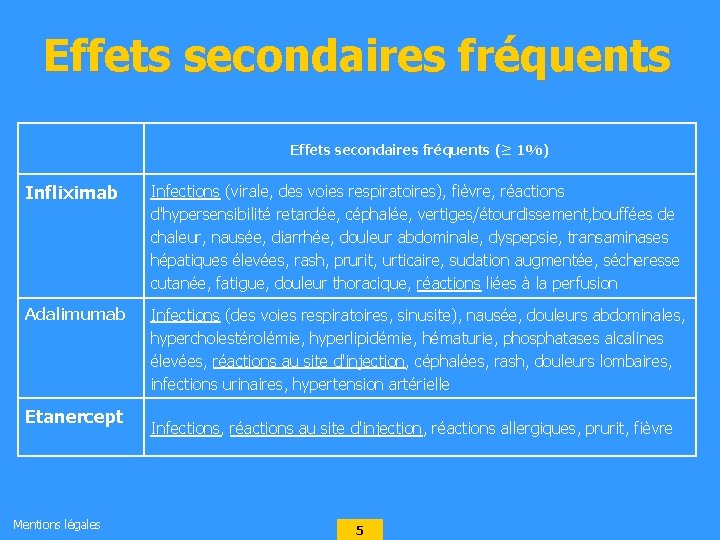 Effets secondaires fréquents

| | Effets secondaires fréquents (≥ 1%) |
|---|---|
| Infliximab | Infections (virale, des voies respiratoires), fièvre, réactions d'hypersensibilité retardée, céphalée, vertiges/étourdissement,bouffées de chaleur, nausée, diarrhée, douleur abdominale, dyspepsie, transaminases hépatiques élevées, rash, prurit, urticaire, sudation augmentée, sécheresse cutanée, fatigue, douleur thoracique, réactions liées à la perfusion |
| Adalimumab | Infections (des voies respiratoires, sinusite), nausée, douleurs abdominales, hypercholestérolémie, hyperlipidémie, hématurie, phosphatases alcalines élevées, réactions au site d'injection, céphalées, rash, douleurs lombaires, infections urinaires, hypertension artérielle |
| Etanercept | Infections, réactions au site d'injection, réactions allergiques, prurit, fièvre |

Mentions légales

5